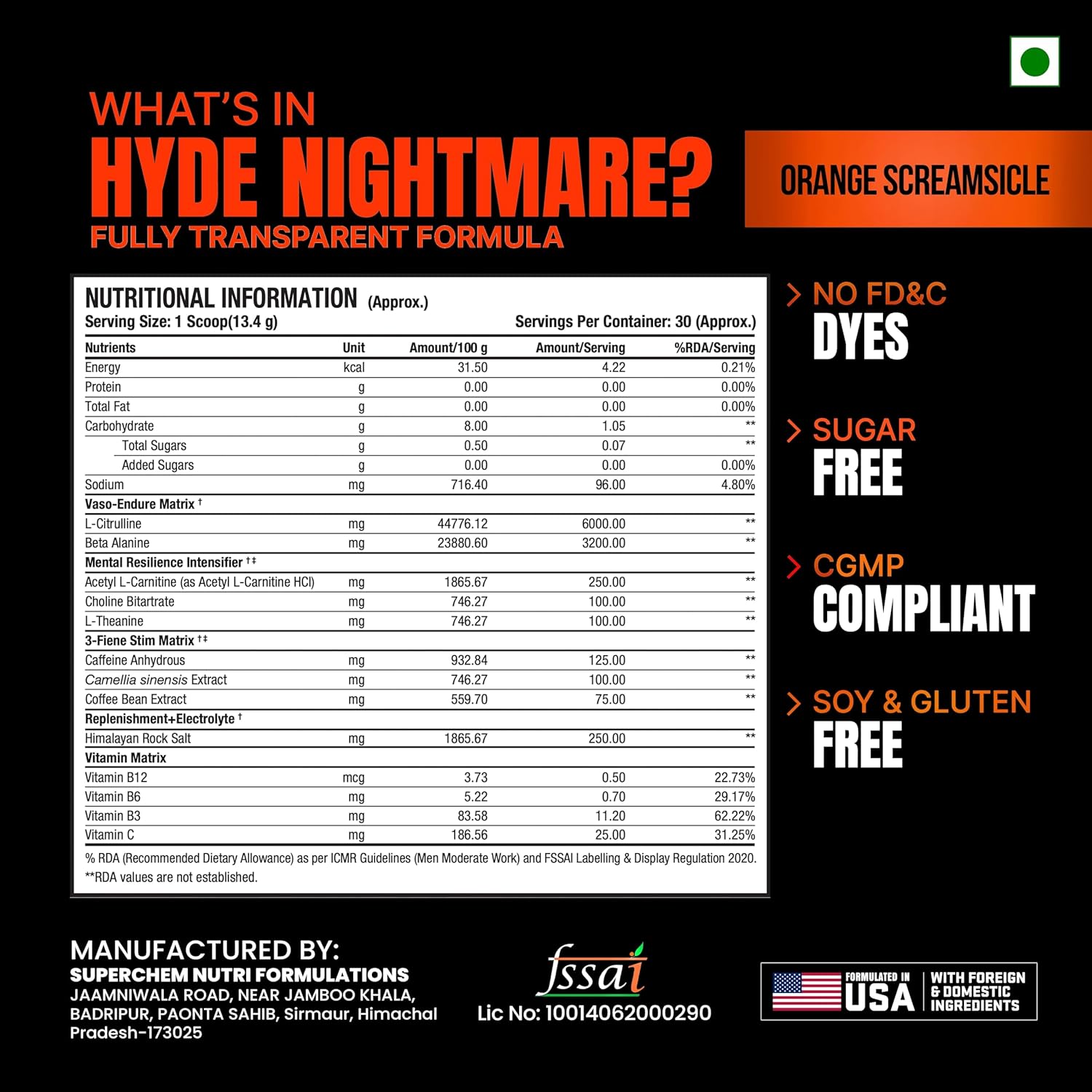 WHAT'S IN
HYDE NIGHTMARE?
FULLY TRANSPARENT FORMULA

ORANGE SCREAMSICLE

NUTRITIONAL INFORMATION (Approx.)
Serving Size: 1 Scoop(13.4 g)
Servings Per Container: 30 (Approx.)

| Nutrients | Unit | Amount/100 g | Amount/Serving | %RDA/Serving |
|---|---|---|---|---|
| Energy | kcal | 31.50 | 4.22 | 0.21% |
| Protein | g | 0.00 | 0.00 | 0.00% |
| Total Fat | g | 0.00 | 0.00 | 0.00% |
| Carbohydrate | g | 8.00 | 1.05 | ** |
| Total Sugars | g | 0.50 | 0.07 | ** |
| Added Sugars | g | 0.00 | 0.00 | 0.00% |
| Sodium | mg | 716.40 | 96.00 | 4.80% |
| Vaso-Endure Matrix † | | | | |
| L-Citrulline | mg | 44776.12 | 6000.00 | ** |
| Beta Alanine | mg | 23880.60 | 3200.00 | ** |
| Mental Resilience Intensifier †‡ | | | | |
| Acetyl L-Carnitine (as Acetyl L-Carnitine HCl) | mg | 1865.67 | 250.00 | ** |
| Choline Bitartrate | mg | 746.27 | 100.00 | ** |
| L-Theanine | mg | 746.27 | 100.00 | ** |
| 3-Fiene Stim Matrix †‡ | | | | |
| Caffeine Anhydrous | mg | 932.84 | 125.00 | ** |
| Camellia sinensis Extract | mg | 746.27 | 100.00 | ** |
| Coffee Bean Extract | mg | 559.70 | 75.00 | ** |
| Replenishment+Electrolyte † | | | | |
| Himalayan Rock Salt | mg | 1865.67 | 250.00 | ** |
| Vitamin Matrix | | | | |
| Vitamin B12 | mcg | 3.73 | 0.50 | 22.73% |
| Vitamin B6 | mg | 5.22 | 0.70 | 29.17% |
| Vitamin B3 | mg | 83.58 | 11.20 | 62.22% |
| Vitamin C | mg | 186.56 | 25.00 | 31.25% |

% RDA (Recommended Dietary Allowance) as per ICMR Guidelines (Men Moderate Work) and FSSAI Labelling & Display Regulation 2020.
**RDA values are not established.

> NO FD&C
DYES

> SUGAR
FREE

> CGMP
COMPLIANT

> SOY & GLUTEN
FREE

MANUFACTURED BY:
SUPERCHEM NUTRI FORMULATIONS
JAAMNIWALA ROAD, NEAR JAMBOO KHALA, BADRIPUR, PAONTA SAHIB, Sirmaur, Himachal Pradesh-173025

fssai
Lic No: 10014062000290

FORMULATED IN USA
WITH FOREIGN & DOMESTIC INGREDIENTS